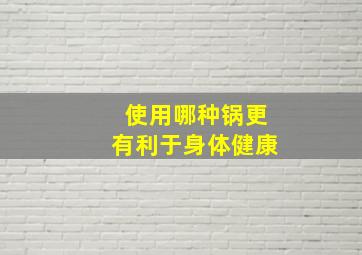 使用哪种锅更
有利于身体健康